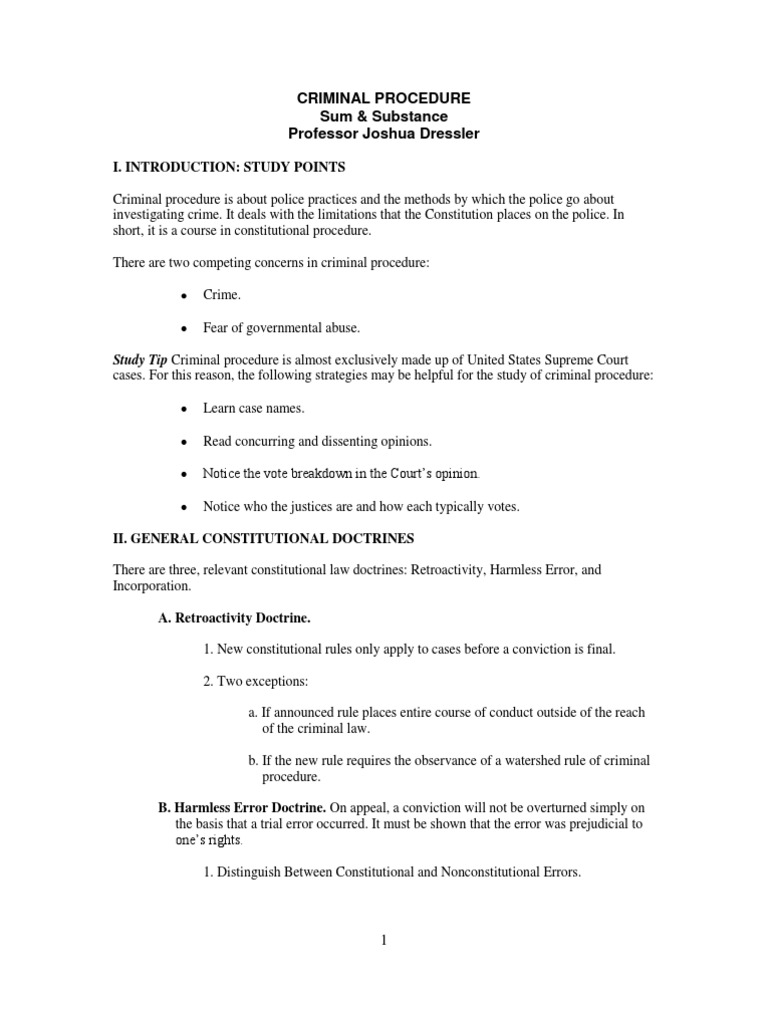 CRIMINAL PROCEDURE
Sum & Substance
Professor Joshua Dressler

I. INTRODUCTION: STUDY POINTS

Criminal procedure is about police practices and the methods by which the police go about investigating crime. It deals with the limitations that the Constitution places on the police. In short, it is a course in constitutional procedure.

There are two competing concerns in criminal procedure:

• Crime.

• Fear of governmental abuse.

Study Tip Criminal procedure is almost exclusively made up of United States Supreme Court cases. For this reason, the following strategies may be helpful for the study of criminal procedure:

• Learn case names.

• Read concurring and dissenting opinions.

• Notice the vote breakdown in the Court's opinion.

• Notice who the justices are and how each typically votes.

II. GENERAL CONSTITUTIONAL DOCTRINES

There are three, relevant constitutional law doctrines: Retroactivity, Harmless Error, and Incorporation.

A. Retroactivity Doctrine.

1. New constitutional rules only apply to cases before a conviction is final.

2. Two exceptions:

a. If announced rule places entire course of conduct outside of the reach of the criminal law.

b. If the new rule requires the observance of a watershed rule of criminal procedure.

B. Harmless Error Doctrine. On appeal, a conviction will not be overturned simply on the basis that a trial error occurred. It must be shown that the error was prejudicial to one's rights.

1. Distinguish Between Constitutional and Nonconstitutional Errors.

1